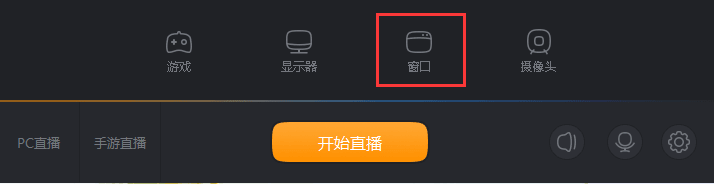 游戏 显示器 窗口 摄像头

PC直播 手游直播 开始直播